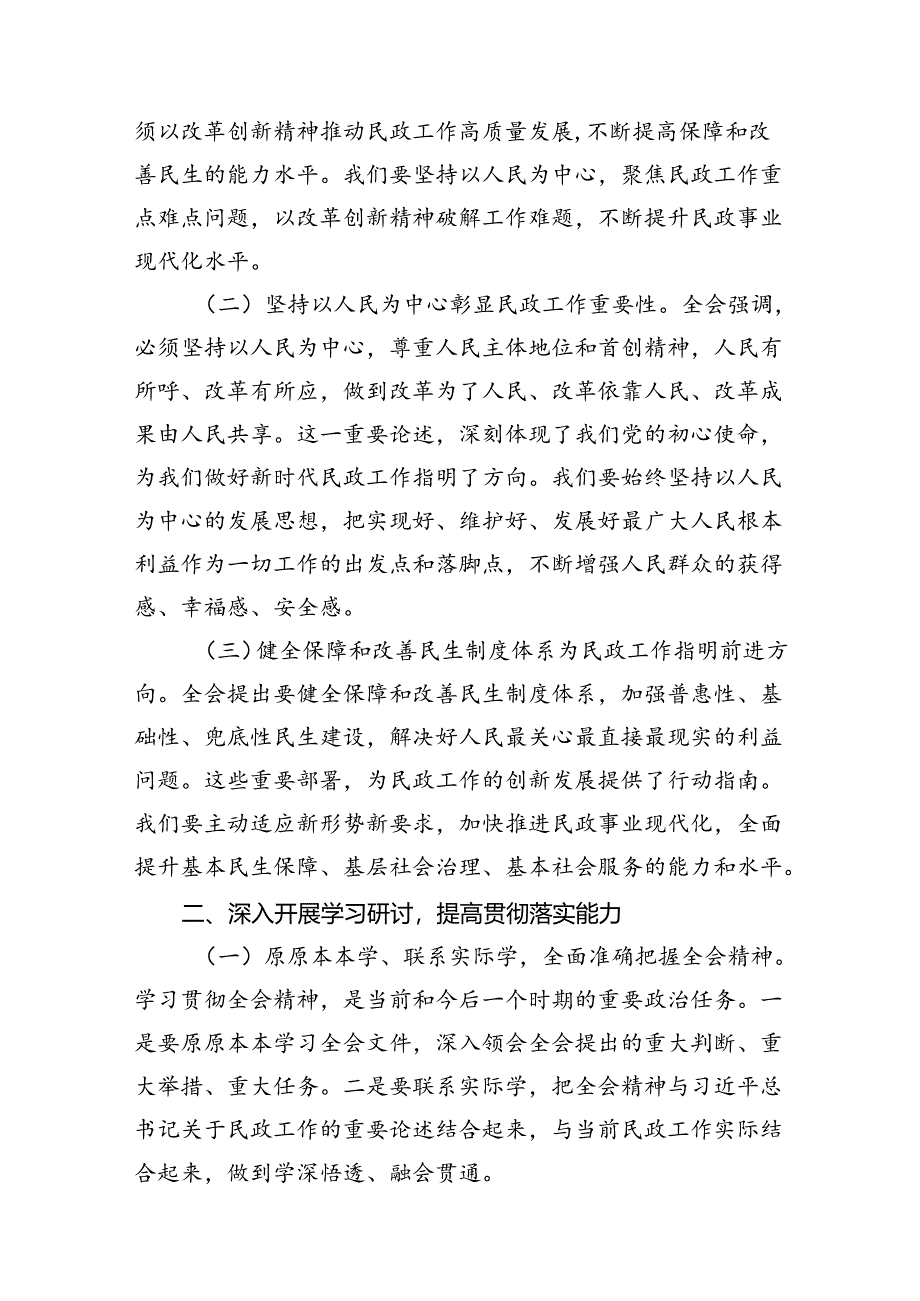 须以改革创新精神推动民政工作高质量发展，不断提高保障和改善民生的能力水平。我们要坚持以人民为中心，聚焦民政工作重点难点问题，以改革创新精神破解工作难题，不断提升民政事业现代化水平。

（二）坚持以人民为中心彰显民政工作重要性。全会强调，必须坚持以人民为中心，尊重人民主体地位和首创精神，人民有所呼、改革有所应，做到改革为了人民、改革依靠人民、改革成果由人民共享。这一重要论述，深刻体现了我们党的初心使命，为我们做好新时代民政工作指明了方向。我们要始终坚持以人民为中心的发展思想，把实现好、维护好、发展好最广大人民根本利益作为一切工作的出发点和落脚点，不断增强人民群众的获得感、幸福感、安全感。

（三）健全保障和改善民生制度体系为民政工作指明前进方向。全会提出要健全保障和改善民生制度体系，加强普惠性、基础性、兜底性民生建设，解决好人民最关心最直接最现实的利益问题。这些重要部署，为民政工作的创新发展提供了行动指南。我们要主动适应新形势新要求，加快推进民政事业现代化，全面提升基本民生保障、基层社会治理、基本社会服务的能力和水平。

二、深入开展学习研讨，提高贯彻落实能力

（一）原原本本学、联系实际学，全面准确把握全会精神。学习贯彻全会精神，是当前和今后一个时期的重要政治任务。一是要原原本本学习全会文件，深入领会全会提出的重大判断、重大举措、重大任务。二是要联系实际学，把全会精神与习近平总书记关于民政工作的重要论述结合起来，与当前民政工作实际结合起来，做到学深悟透、融会贯通。